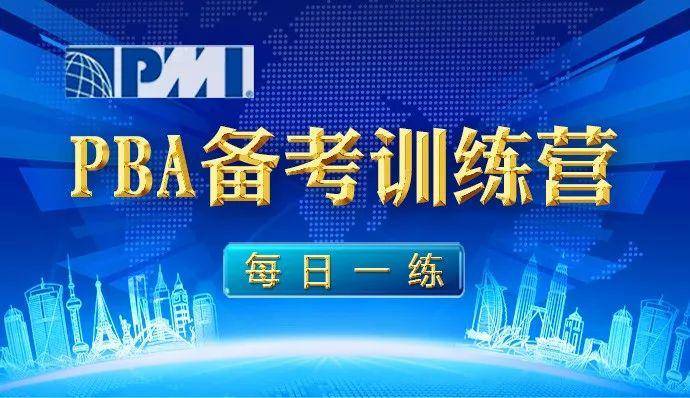 PMI®

PBA备考训练营

每日一练